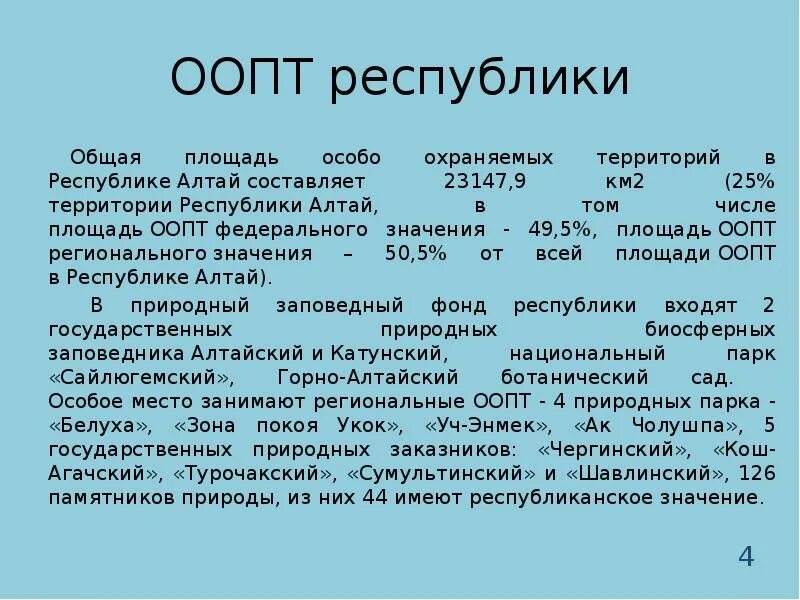 ООПТ республики

Общая площадь особо охраняемых территорий в Республике Алтай составляет 23147,9 км2 (25% территории Республики Алтай, в том числе площадь ООПТ федерального значения - 49,5%, площадь ООПТ регионального значения – 50,5% от всей площади ООПТ в Республике Алтай).

В природный заповедный фонд республики входят 2 государственных природных биосферных заповедника Алтайский и Катунский, национальный парк «Сайлюгемский», Горно-Алтайский ботанический сад. Особое место занимают региональные ООПТ - 4 природных парка - «Белуха», «Зона покоя Укок», «Уч-Энмек», «Ак Чолушпа», 5 государственных природных заказников: «Чергинский», «Кош-Агачский», «Турочакский», «Сумультинский» и «Шавлинский», 126 памятников природы, из них 44 имеют республиканское значение.

4